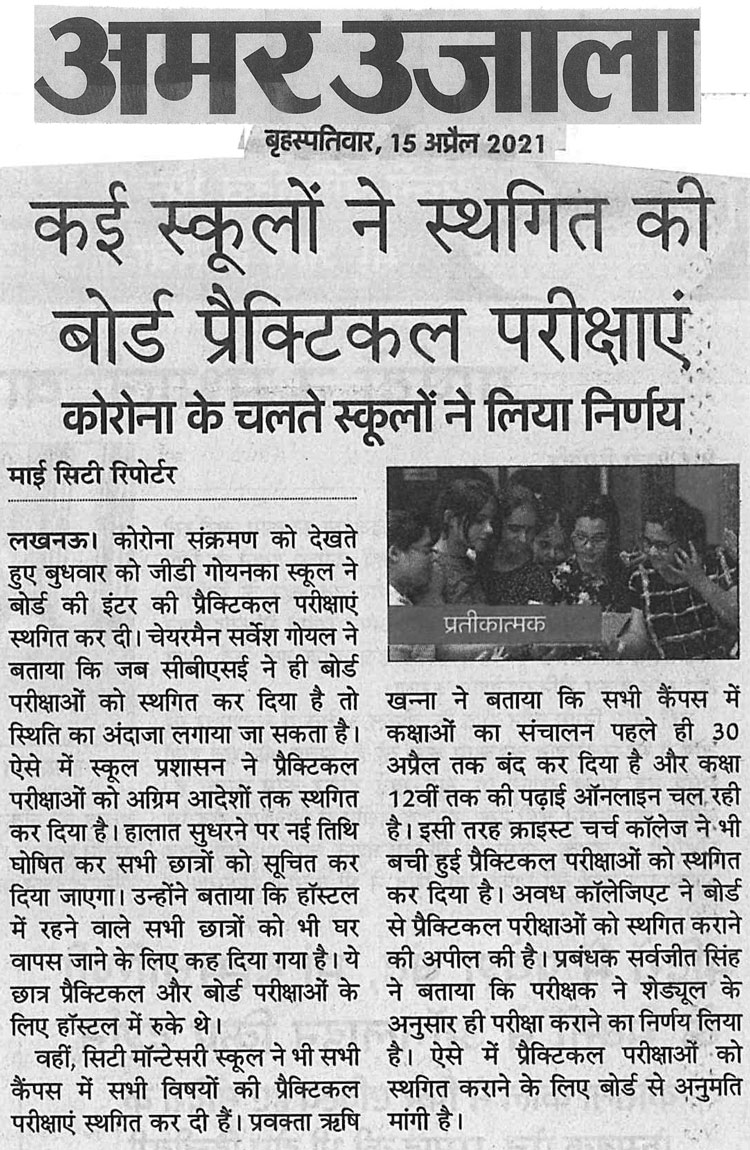 अमर उजाला

बृहस्पतिवार, 15 अप्रैल 2021

कई स्कूलों ने स्थगित की बोर्ड प्रैक्टिकल परीक्षाएं

कोरोना के चलते स्कूलों ने लिया निर्णय

माई सिटी रिपोर्टर

लखनऊ। कोरोना संक्रमण को देखते हुए बुधवार को जीडी गोयनका स्कूल ने बोर्ड की इंटर की प्रैक्टिकल परीक्षाएं स्थगित कर दी। चेयरमैन सर्वेश गोयल ने बताया कि जब सीबीएसई ने ही बोर्ड परीक्षाओं को स्थगित कर दिया है तो स्थिति का अंदाजा लगाया जा सकता है। ऐसे में स्कूल प्रशासन ने प्रैक्टिकल परीक्षाओं को अग्रिम आदेशों तक स्थगित कर दिया है। हालात सुधरने पर नई तिथि घोषित कर सभी छात्रों को सूचित कर दिया जाएगा। उन्होंने बताया कि हॉस्टल में रहने वाले सभी छात्रों को भी घर वापस जाने के लिए कह दिया गया है। ये छात्र प्रैक्टिकल और बोर्ड परीक्षाओं के लिए हॉस्टल में रुके थे।

वहीं, सिटी मॉन्टेसरी स्कूल ने भी सभी कैंपस में सभी विषयों की प्रैक्टिकल परीक्षाएं स्थगित कर दी हैं। प्रवक्ता ऋषि

प्रतीकात्मक

खन्ना ने बताया कि सभी कैंपस में कक्षाओं का संचालन पहले ही 30 अप्रैल तक बंद कर दिया है और कक्षा 12वीं तक की पढ़ाई ऑनलाइन चल रही है। इसी तरह क्राइस्ट चर्च कॉलेज ने भी बची हुई प्रैक्टिकल परीक्षाओं को स्थगित कर दिया है। अवध कॉलेजिएट ने बोर्ड से प्रैक्टिकल परीक्षाओं को स्थगित कराने की अपील की है। प्रबंधक सर्वजीत सिंह ने बताया कि परीक्षक ने शेड्यूल के अनुसार ही परीक्षा कराने का निर्णय लिया है। ऐसे में प्रैक्टिकल परीक्षाओं को स्थगित कराने के लिए बोर्ड से अनुमति मांगी है।